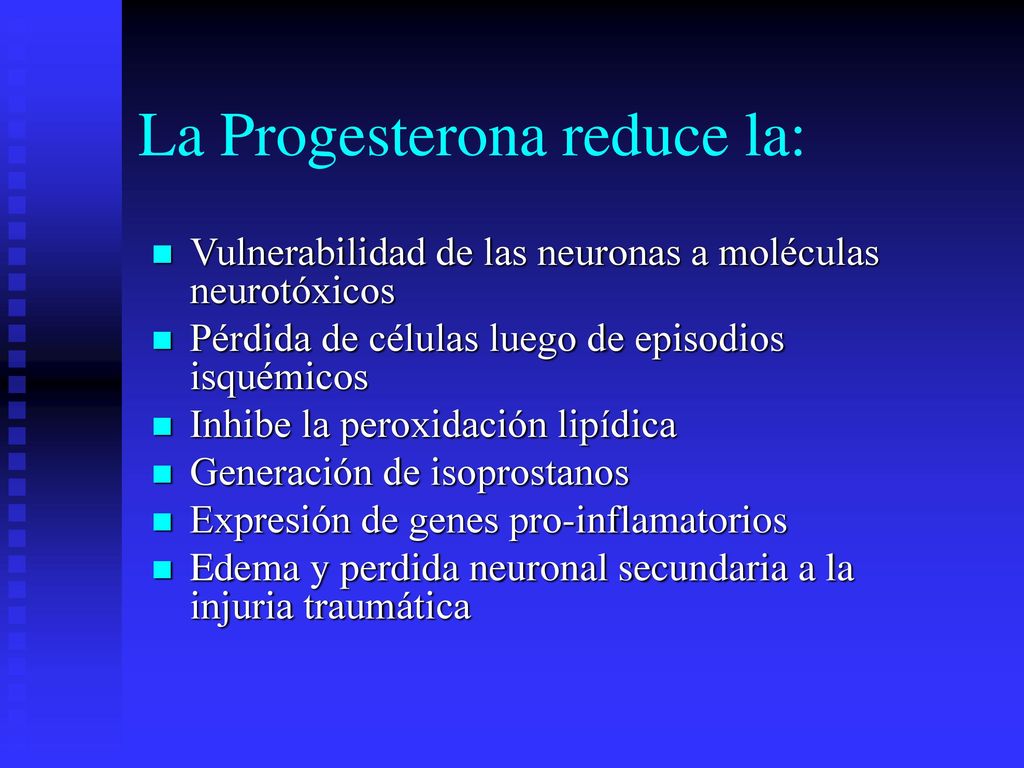 La Progesterona reduce la:

- Vulnerabilidad de las neuronas a moléculas neurotóxicos
- Pérdida de células luego de episodios isquémicos
- Inhibe la peroxidación lipídica
- Generación de isoprostanos
- Expresión de genes pro-inflamatorios
- Edema y perdida neuronal secundaria a la injuria traumática